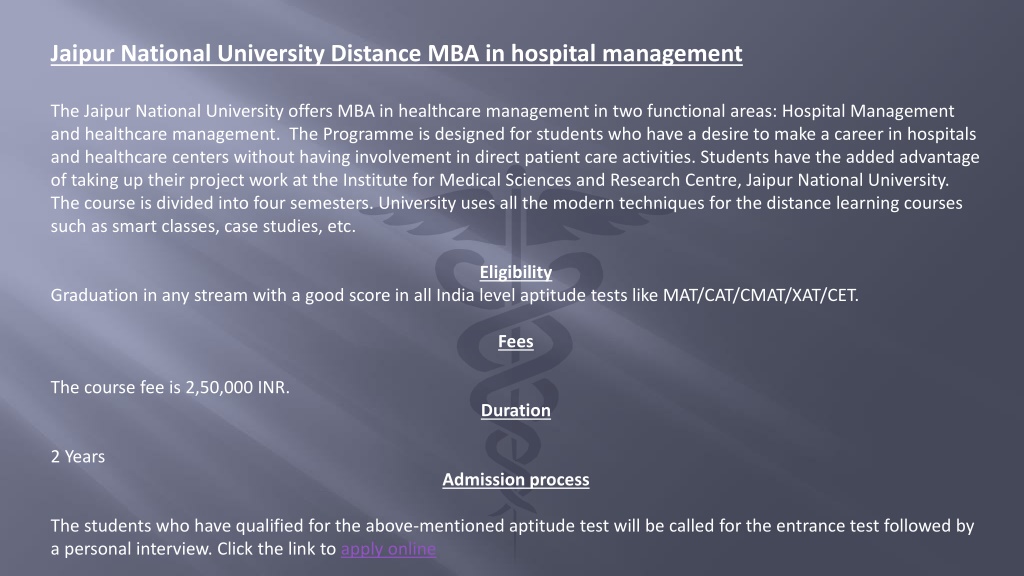 Jaipur National University Distance MBA in hospital management

The Jaipur National University offers MBA in healthcare management in two functional areas: Hospital Management and healthcare management. The Programme is designed for students who have a desire to make a career in hospitals and healthcare centers without having involvement in direct patient care activities. Students have the added advantage of taking up their project work at the Institute for Medical Sciences and Research Centre, Jaipur National University. The course is divided into four semesters. University uses all the modern techniques for the distance learning courses such as smart classes, case studies, etc.

Eligibility
Graduation in any stream with a good score in all India level aptitude tests like MAT/CAT/CMAT/XAT/CET.

Fees

The course fee is 2,50,000 INR.

Duration

2 Years

Admission process

The students who have qualified for the above-mentioned aptitude test will be called for the entrance test followed by a personal interview. Click the link to apply online